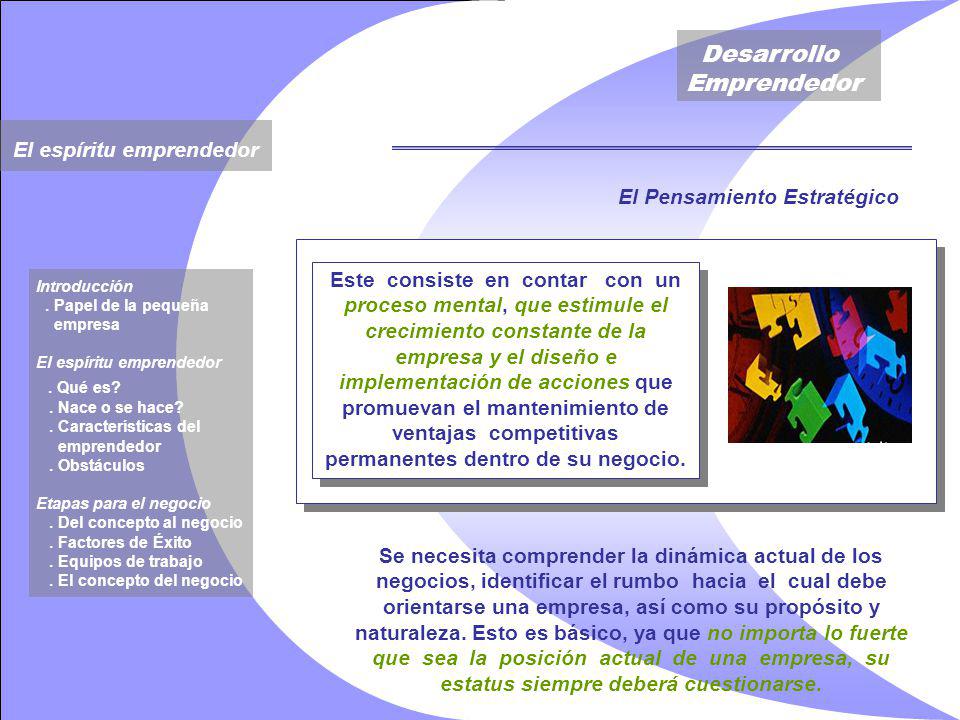 Desarrollo Emprendedor

El espíritu emprendedor

El Pensamiento Estratégico

Introducción
. Papel de la pequeña empresa

El espíritu emprendedor
. Qué es?
. Nace o se hace?
. Características del emprendedor
. Obstáculos

Etapas para el negocio
. Del concepto al negocio
. Factores de Éxito
. Equipos de trabajo
. El concepto del negocio

Este consiste en contar con un proceso mental, que estimule el crecimiento constante de la empresa y el diseño e implementación de acciones que promuevan el mantenimiento de ventajas competitivas permanentes dentro de su negocio.

Se necesita comprender la dinámica actual de los negocios, identificar el rumbo hacia el cual debe orientarse una empresa, así como su propósito y naturaleza. Esto es básico, ya que no importa lo fuerte que sea la posición actual de una empresa, su estatus siempre deberá cuestionarse.